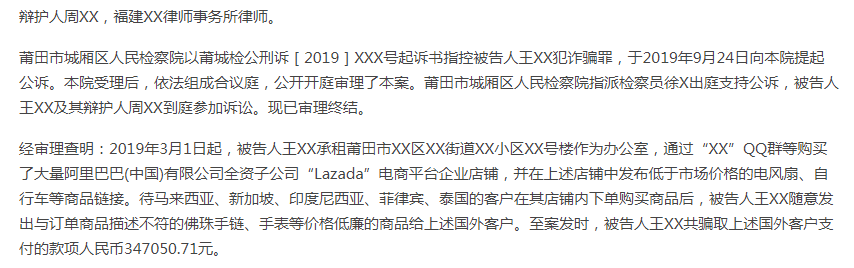 辩护人周XX，福建XX律师事务所律师。

莆田市城厢区人民检察院以莆城检公刑诉［2019］XXX号起诉书指控被告人王XX犯诈骗罪，于2019年9月24日向本院提起公诉。本院受理后，依法组成合议庭，公开开庭审理了本案。莆田市城厢区人民检察院指派检察员徐X出庭支持公诉，被告人王XX及其辩护人周XX到庭参加诉讼。现已审理终结。

经审理查明：2019年3月1日起，被告人王XX承租莆田市XX区XX街道XX小区XX号楼作为办公室，通过“XX”QQ群等购买了大量阿里巴巴(中国)有限公司全资子公司“Lazada”电商平台企业店铺，并在上述店铺中发布低于市场价格的电风扇、自行车等商品链接。待马来西亚、新加坡、印度尼西亚、菲律宾、泰国的客户在其店铺内下单购买商品后，被告人王XX随意发出与订单商品描述不符的佛珠手链、手表等价格低廉的商品给上述国外客户。至案发时，被告人王XX共骗取上述国外客户支付的款项人民币347050.71元。